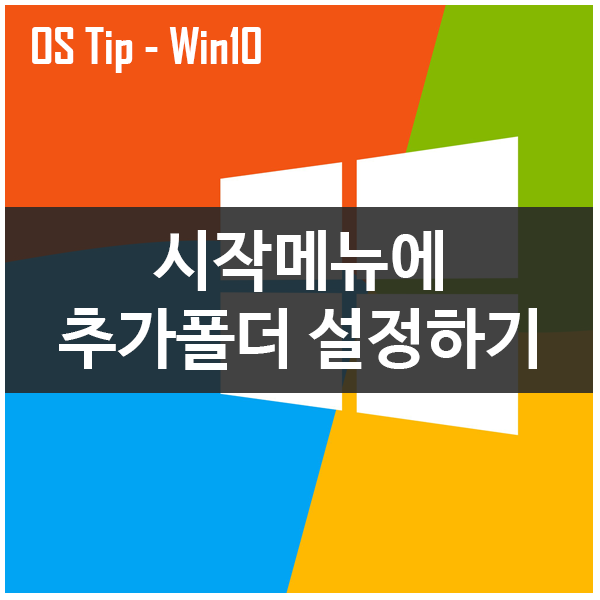 OS Tip - Win10

시작메뉴에
추가폴더 설정하기